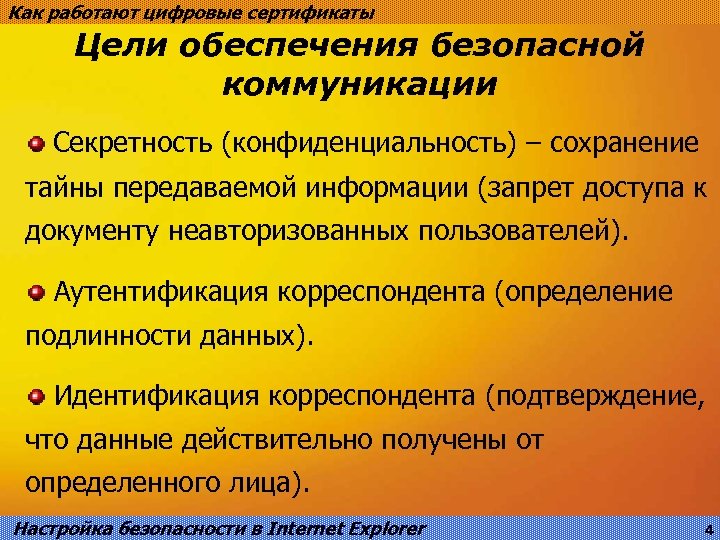 Как работают цифровые сертификаты

Цели обеспечения безопасной коммуникации

Секретность (конфиденциальность) – сохранение тайны передаваемой информации (запрет доступа к документу неавторизованных пользователей).

Аутентификация корреспондента (определение подлинности данных).

Идентификация корреспондента (подтверждение, что данные действительно получены от определенного лица).

Настройка безопасности в Internet Explorer

4